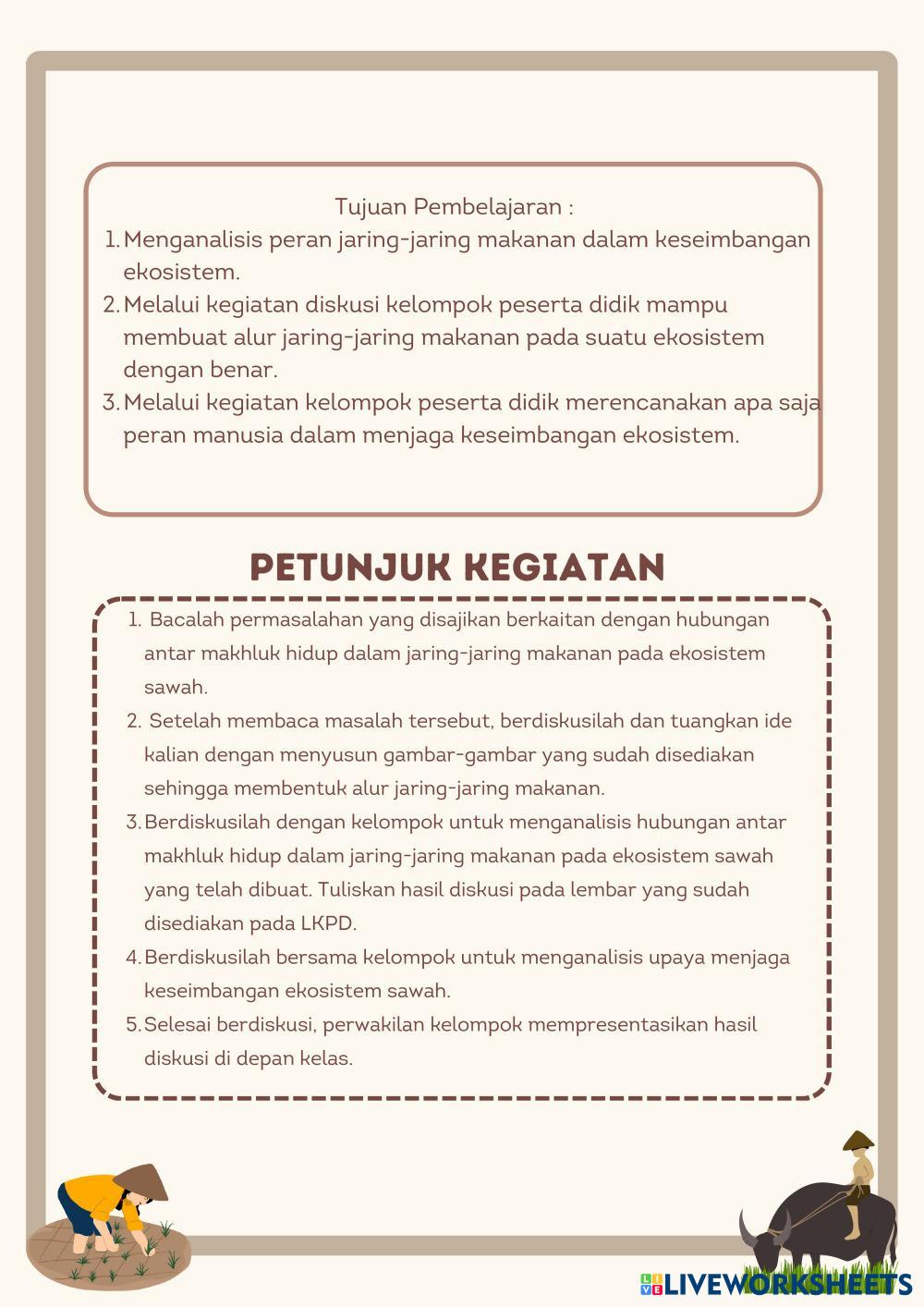 Tujuan Pembelajaran :
1. Menganalisis peran jaring-jaring makanan dalam keseimbangan ekosistem.
2. Melalui kegiatan diskusi kelompok peserta didik mampu membuat alur jaring-jaring makanan pada suatu ekosistem dengan benar.
3. Melalui kegiatan kelompok peserta didik merencanakan apa saja peran manusia dalam menjaga keseimbangan ekosistem.

PETUNJUK KEGIATAN

1. Bacalah permasalahan yang disajikan berkaitan dengan hubungan antar makhluk hidup dalam jaring-jaring makanan pada ekosistem sawah.
2. Setelah membaca masalah tersebut, berdiskusilah dan tuangkan ide kalian dengan menyusun gambar-gambar yang sudah disediakan sehingga membentuk alur jaring-jaring makanan.
3. Berdiskusilah dengan kelompok untuk menganalisis hubungan antar makhluk hidup dalam jaring-jaring makanan pada ekosistem sawah yang telah dibuat. Tuliskan hasil diskusi pada lembar yang sudah disediakan pada LKPD.
4. Berdiskusilah bersama kelompok untuk menganalisis upaya menjaga keseimbangan ekosistem sawah.
5. Selesai berdiskusi, perwakilan kelompok mempresentasikan hasil diskusi di depan kelas.

LIVEWORKSHEETS